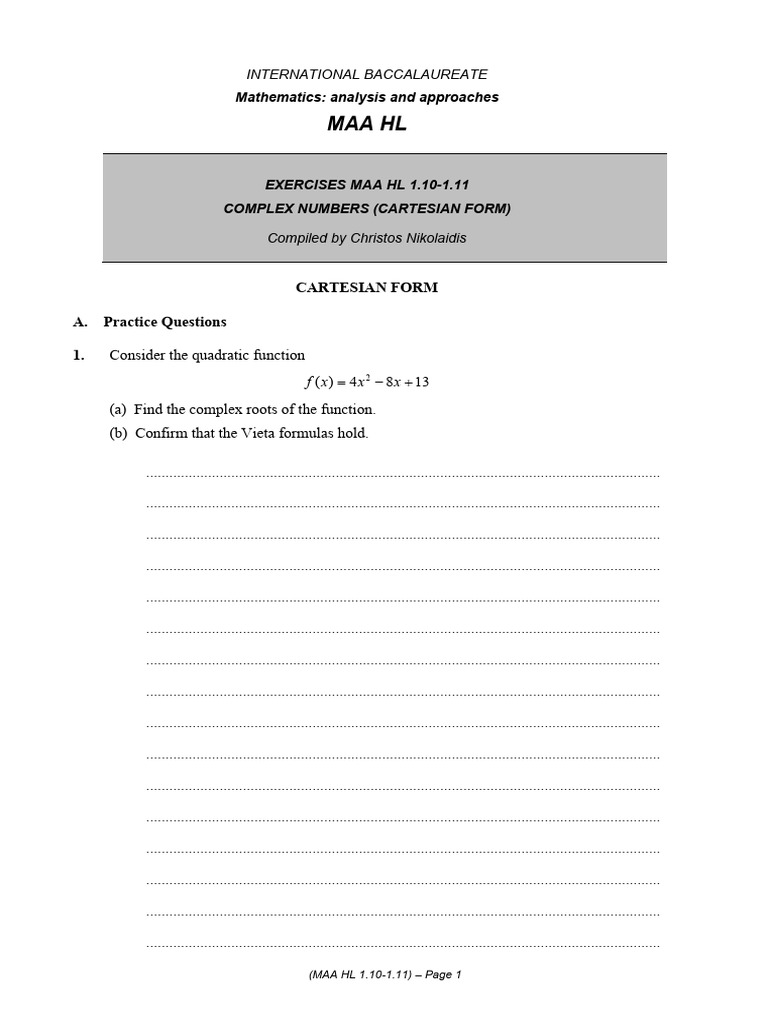 INTERNATIONAL BACCALAUREATE

Mathematics: analysis and approaches

MAA HL

EXERCISES MAA HL 1.10-1.11

COMPLEX NUMBERS (CARTESIAN FORM)

Compiled by Christos Nikolaidis

CARTESIAN FORM

A. Practice Questions

1. Consider the quadratic function

$f(x) = 4x^2 - 8x + 13$

(a) Find the complex roots of the function.

(b) Confirm that the Vieta formulas hold.

(MAA HL 1.10-1.11) – Page 1